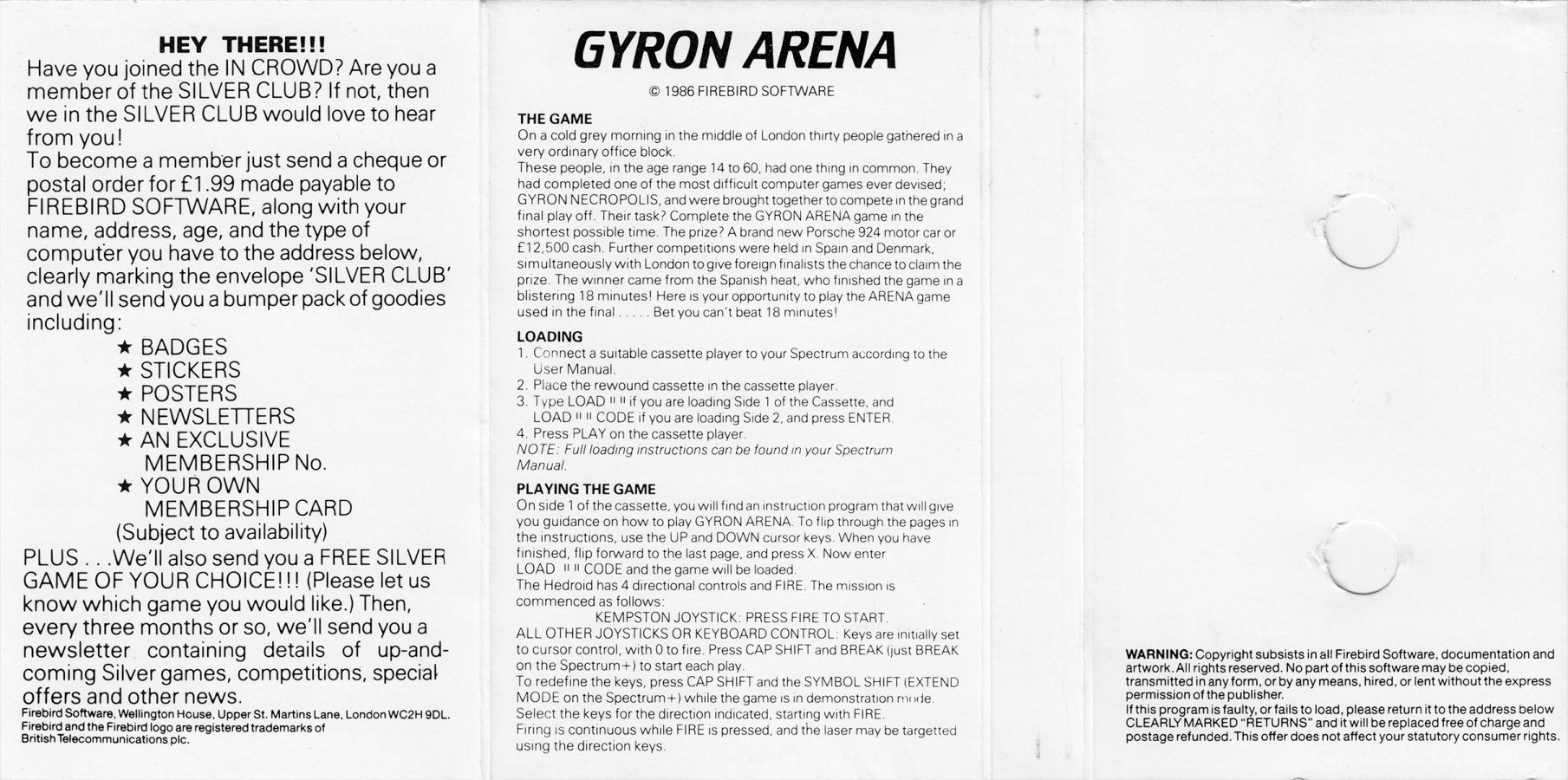 HEY THERE!!!
Have you joined the IN CROWD? Are you a member of the SILVER CLUB? If not, then we in the SILVER CLUB would love to hear from you!
To become a member just send a cheque or postal order for £1.99 made payable to FIREBIRD SOFTWARE, along with your name, address, age, and the type of computer you have to the address below, clearly marking the envelope 'SILVER CLUB' and we'll send you a bumper pack of goodies including:

★ BADGES
★ STICKERS
★ POSTERS
★ NEWSLETTERS
★ AN EXCLUSIVE MEMBERSHIP No.
★ YOUR OWN MEMBERSHIP CARD
(Subject to availability)

PLUS . . .We'll also send you a FREE SILVER GAME OF YOUR CHOICE!!! (Please let us know which game you would like.) Then, every three months or so, we'll send you a newsletter containing details of up-and-coming Silver games, competitions, special offers and other news.

Firebird Software, Wellington House, Upper St. Martins Lane, London WC2H 9DL.
Firebird and the Firebird logo are registered trademarks of British Telecommunications plc.

GYRON ARENA

© 1986 FIREBIRD SOFTWARE

THE GAME
On a cold grey morning in the middle of London thirty people gathered in a very ordinary office block.
These people, in the age range 14 to 60, had one thing in common. They had completed one of the most difficult computer games ever devised; GYRON NECROPOLIS, and were brought together to compete in the grand final play off. Their task? Complete the GYRON ARENA game in the shortest possible time. The prize? A brand new Porsche 924 motor car or £12,500 cash. Further competitions were held in Spain and Denmark, simultaneously with London to give foreign finalists the chance to claim the prize. The winner came from the Spanish heat, who finished the game in a blistering 18 minutes! Here is your opportunity to play the ARENA game used in the final . . . . . Bet you can't beat 18 minutes!

LOADING
1. Connect a suitable cassette player to your Spectrum according to the User Manual.
2. Place the rewound cassette in the cassette player.
3. Type LOAD " " if you are loading Side 1 of the Cassette, and LOAD " " CODE if you are loading Side 2, and press ENTER.
4. Press PLAY on the cassette player.
NOTE: Full loading instructions can be found in your Spectrum Manual.

PLAYING THE GAME
On side 1 of the cassette, you will find an instruction program that will give you guidance on how to play GYRON ARENA. To flip through the pages in the instructions, use the UP and DOWN cursor keys. When you have finished, flip forward to the last page, and press X. Now enter LOAD " " CODE and the game will be loaded.
The Hedroid has 4 directional controls and FIRE. The mission is commenced as follows:
KEMPSTON JOYSTICK: PRESS FIRE TO START.
ALL OTHER JOYSTICKS OR KEYBOARD CONTROL: Keys are initially set to cursor control, with 0 to fire. Press CAP SHIFT and BREAK (just BREAK on the Spectrum+) to start each play.
To redefine the keys, press CAP SHIFT and the SYMBOL SHIFT (EXTEND MODE on the Spectrum+) while the game is in demonstration mode.
Select the keys for the direction indicated, starting with FIRE.
Firing is continuous while FIRE is pressed, and the laser may be targetted using the direction keys.

WARNING: Copyright subsists in all Firebird Software, documentation and artwork. All rights reserved. No part of this software may be copied, transmitted in any form, or by any means, hired, or lent without the express permission of the publisher.
If this program is faulty, or fails to load, please return it to the address below CLEARLY MARKED "RETURNS" and it will be replaced free of charge and postage refunded. This offer does not affect your statutory consumer rights.